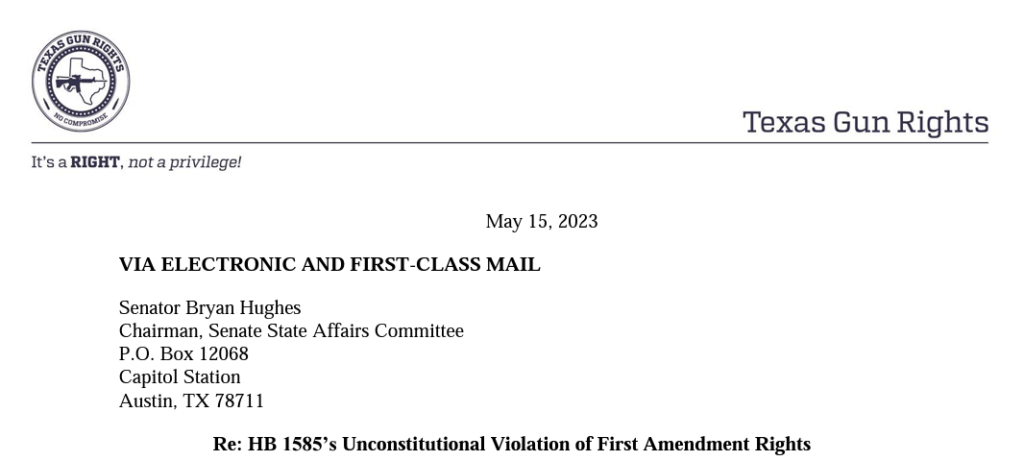 TEXAS GUN RIGHTS
NO COMPROMISE

Texas Gun Rights

It's a RIGHT, not a privilege!

May 15, 2023

VIA ELECTRONIC AND FIRST-CLASS MAIL

Senator Bryan Hughes
Chairman, Senate State Affairs Committee
P.O. Box 12068
Capitol Station
Austin, TX 78711

Re: HB 1585's Unconstitutional Violation of First Amendment Rights